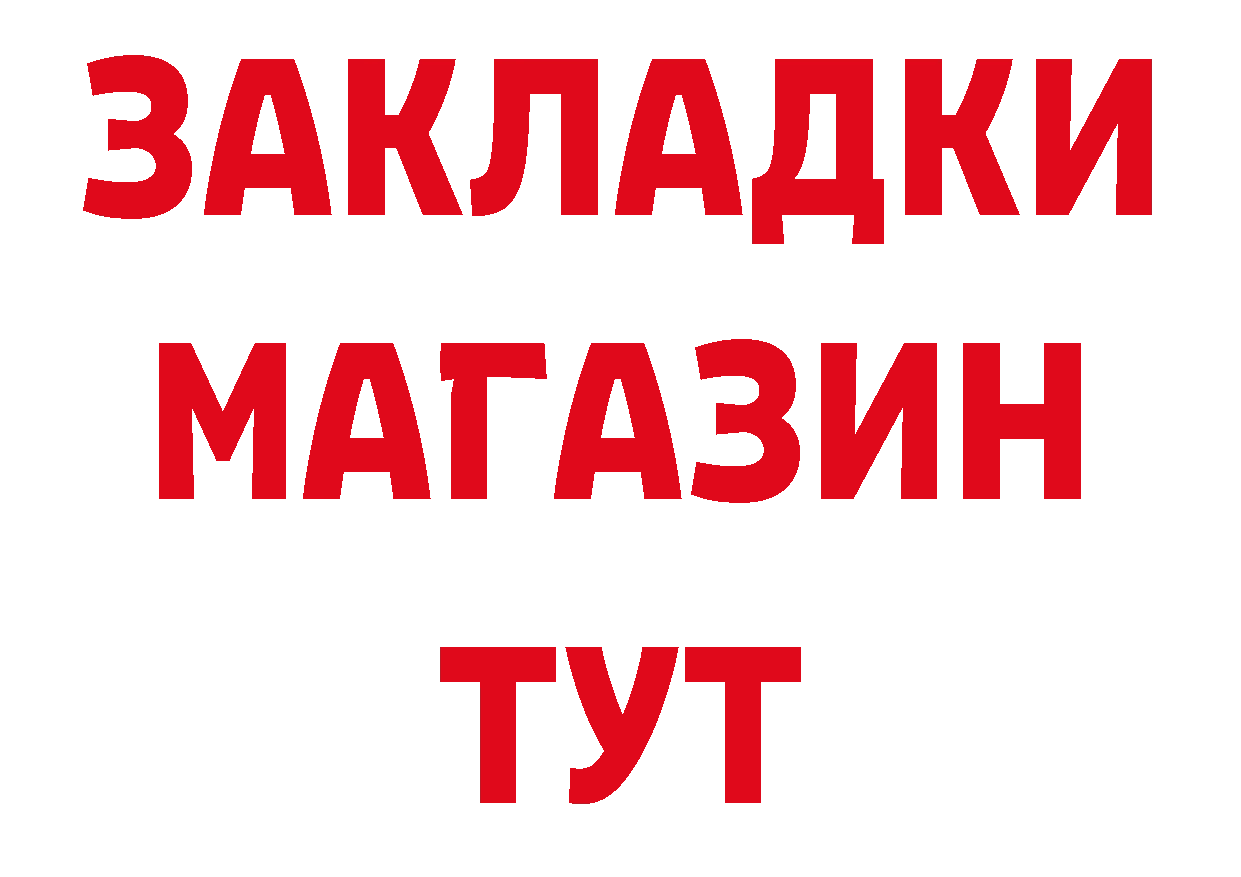 ЗАКЛАДКИ
МАГАЗИН
ТУТ